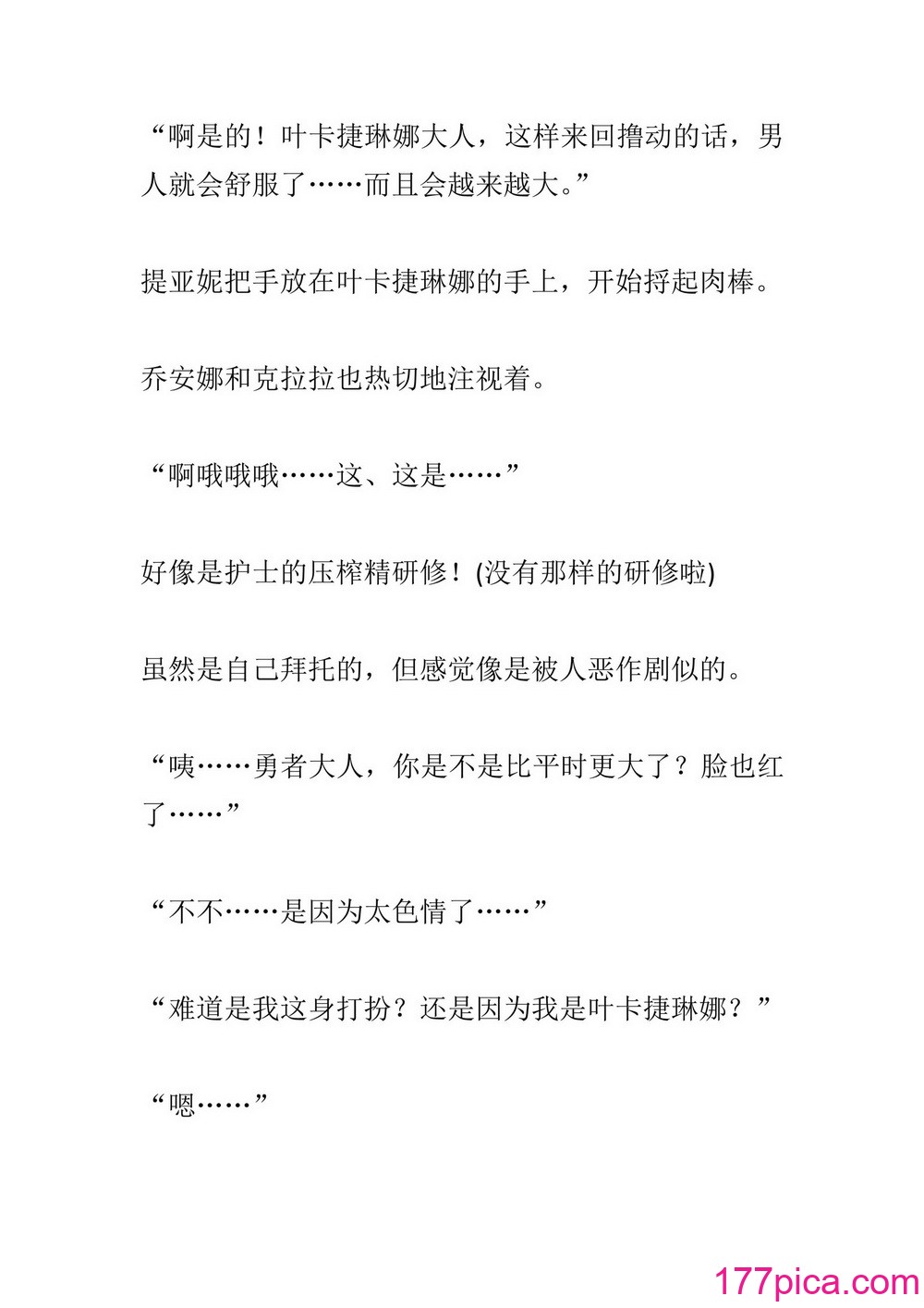 “啊是的！叶卡捷琳娜大人，这样来回撸动的话，男人就会舒服了……而且会越来越大。”

提亚妮把手放在叶卡捷琳娜的手上，开始捋起肉棒。

乔安娜和克拉拉也热切地注视着。

“啊哦哦哦……这、这是……”

好像是护士的压榨精研修！(没有那样的研修啦)

虽然是自己拜托的，但感觉像是被人恶作剧似的。

“咦……勇者大人，你是不是比平时更大了？脸也红了……”

“不不……是因为太色情了……”

“难道是我这身打扮？还是因为我是叶卡捷琳娜？”

“嗯……”

177pica.com